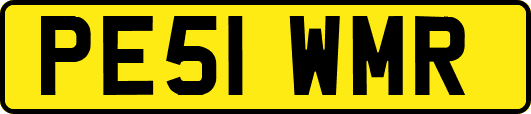 PE51 WMR